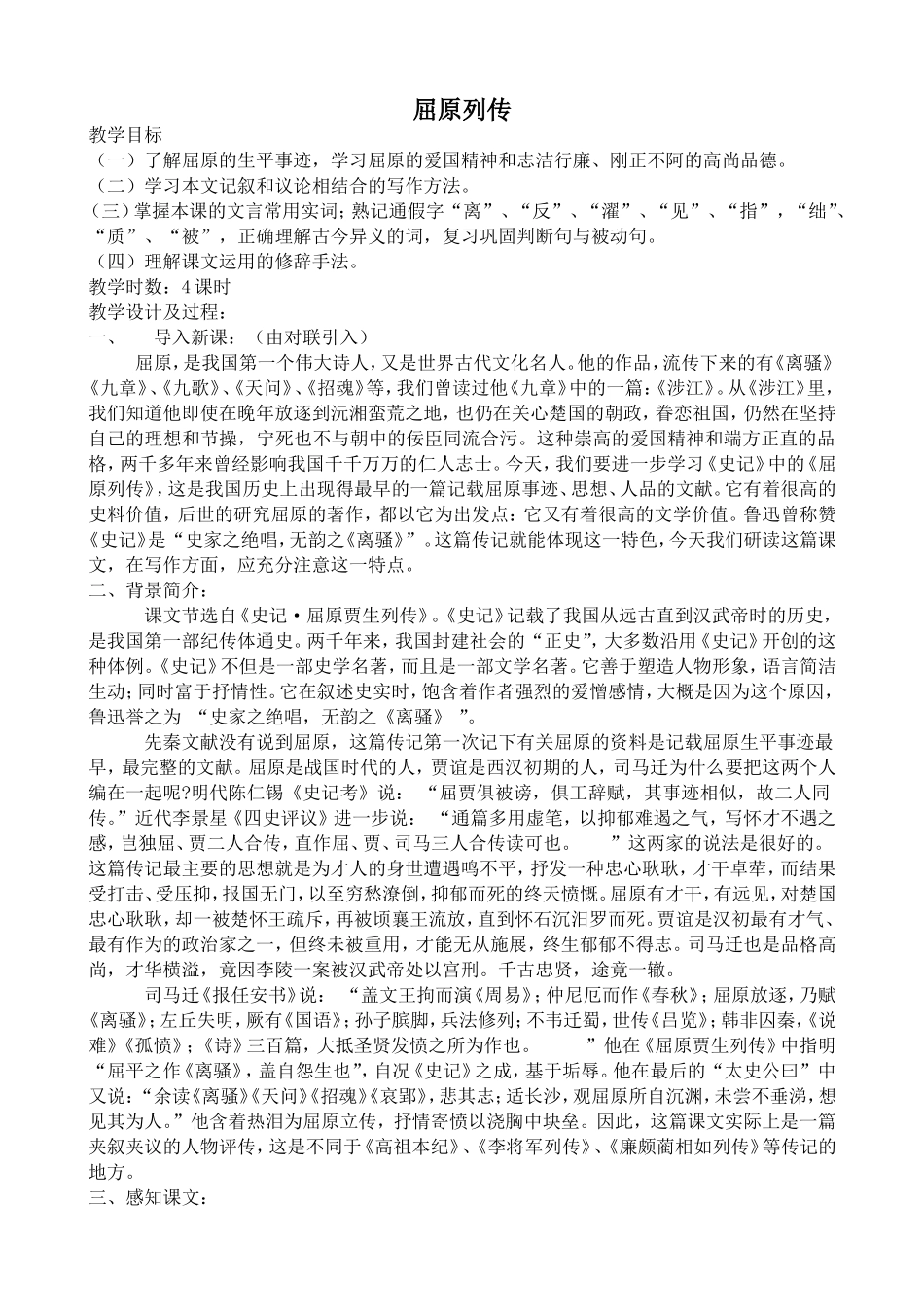 屈原列传

教学目标
（一）了解屈原的生平事迹，学习屈原的爱国精神和志洁行廉、刚正不阿的高尚品德。
（二）学习本文记叙和议论相结合的写作方法。
（三）掌握本课的文言常用实词；熟记通假字“离”、“反”、“濯”、“见”、“指”，“绌”、“质”、“被”，正确理解古今异义的词，复习巩固判断句与被动句。
（四）理解课文运用的修辞手法。
教学时数：4课时
教学设计及过程：
一、　导入新课：（由对联引入）

屈原，是我国第一个伟大诗人，又是世界古代文化名人。他的作品，流传下来的有《离骚》《九章》、《九歌》、《天问》、《招魂》等，我们曾读过他《九章》中的一篇：《涉江》。从《涉江》里，我们知道他即使在晚年放逐到沅湘蛮荒之地，也仍在关心楚国的朝政，眷恋祖国，仍然在坚持自己的理想和节操，宁死也不与朝中的佞臣同流合污。这种崇高的爱国精神和端方正直的品格，两千多年来曾经影响我国千千万万的仁人志士。今天，我们要进一步学习《史记》中的《屈原列传》，这是我国历史上出现得最早的一篇记载屈原事迹、思想、人品的文献。它有着很高的史料价值，后世的研究屈原的著作，都以它为出发点：它又有着很高的文学价值。鲁迅曾称赞《史记》是“史家之绝唱，无韵之《离骚》”。这篇传记就能体现这一特色，今天我们研读这篇课文，在写作方面，应充分注意这一特点。

二、背景简介：

课文节选自《史记·屈原贾生列传》。《史记》记载了我国从远古直到汉武帝时的历史，是我国第一部纪传体通史。两千年来，我国封建社会的“正史”，大多数沿用《史记》开创的这种体例。《史记》不但是一部史学名著，而且是一部文学名著。它善于塑造人物形象，语言简洁生动；同时富于抒情性。它在叙述史实时，饱含着作者强烈的爱憎感情，大概是因为这个原因，鲁迅誉之为 “史家之绝唱，无韵之《离骚》 ”。

先秦文献没有说到屈原，这篇传记第一次记下有关屈原的资料是记载屈原生平事迹最早，最完整的文献。屈原是战国时代的人，贾谊是西汉初期的人，司马迁为什么要把这两个人编在一起呢?明代陈仁锡《史记考》说： “屈贾俱被谤，俱工辞赋，其事迹相似，故二人同传。”近代李景星《四史评议》进一步说： “通篇多用虚笔，以抑郁难遏之气，写怀才不遇之感，岂独屈、贾二人合传，直作屈、贾、司马三人合传读可也。　”这两家的说法是很好的。这篇传记最主要的思想就是为才人的身世遭遇鸣不平，抒发一种忠心耿耿，才干卓荦，而结果受打击、受压抑，报国无门，以至穷愁潦倒，抑郁而死的终天愤慨。屈原有才干，有远见，对楚国忠心耿耿，却一被楚怀王疏斥，再被顷襄王流放，直到怀石沉汨罗而死。贾谊是汉初最有才气、最有作为的政治家之一，但终未被重用，才能无从施展，终生郁郁不得志。司马迁也是品格高尚，才华横溢，竟因李陵一案被汉武帝处以宫刑。千古忠贤，途竟一辙。

司马迁《报任安书》说： “盖文王拘而演《周易》；仲尼厄而作《春秋》；屈原放逐，乃赋《离骚》；左丘失明，厥有《国语》；孙子膑脚，兵法修列；不韦迁蜀，世传《吕览》；韩非囚秦，《说难》《孤愤》；《诗》三百篇，大抵圣贤发愤之所为作也。　”他在《屈原贾生列传》中指明“屈平之作《离骚》，盖自怨生也”，自况《史记》之成，基于垢辱。他在最后的“太史公曰”中又说：“余读《离骚》《天问》《招魂》《哀郢》，悲其志；适长沙，观屈原所自沉渊，未尝不垂涕，想见其为人。”他含着热泪为屈原立传，抒情寄愤以浇胸中块垒。因此，这篇课文实际上是一篇夹叙夹议的人物评传，这是不同于《高祖本纪》、《李将军列传》、《廉颇蔺相如列传》等传记的地方。

三、感知课文：